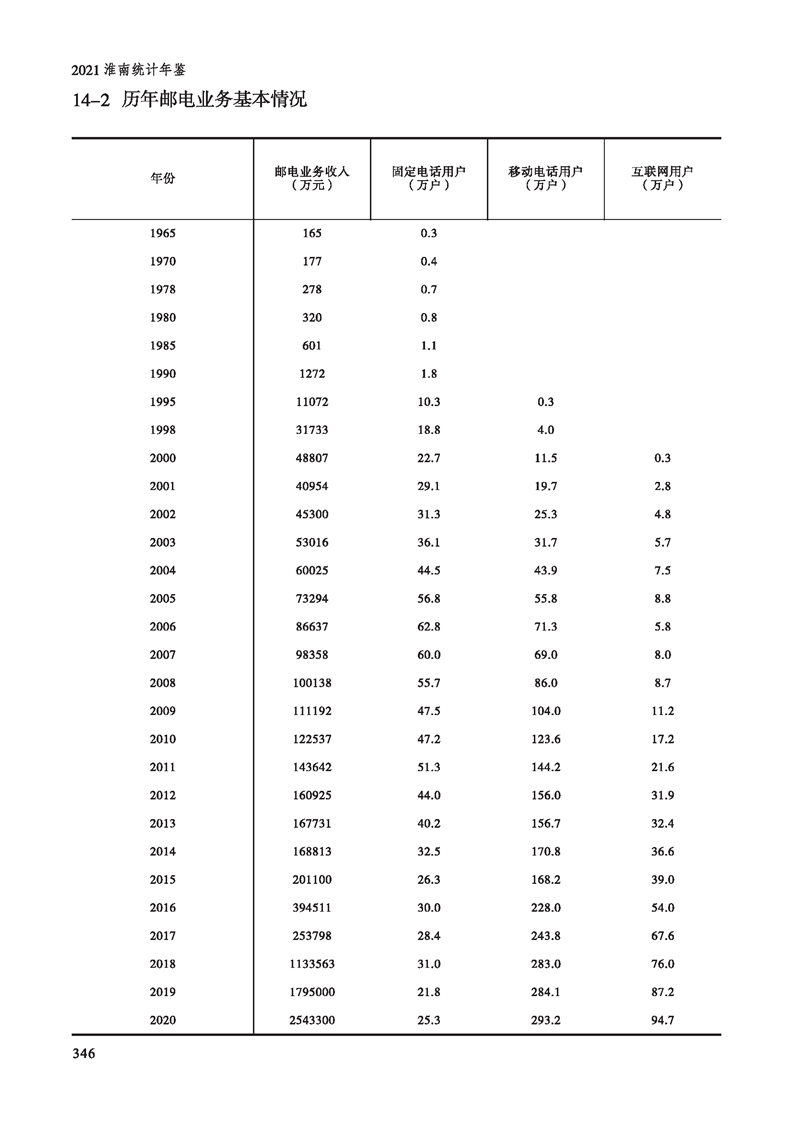 2021 淮南统计年鉴

14–2 历年邮电业务基本情况

| 年份 | 邮电业务收入（万元） | 固定电话用户（万户） | 移动电话用户（万户） | 互联网用户（万户） |
|---|---|---|---|---|
| 1965 | 165 | 0.3 | | |
| 1970 | 177 | 0.4 | | |
| 1978 | 278 | 0.7 | | |
| 1980 | 320 | 0.8 | | |
| 1985 | 601 | 1.1 | | |
| 1990 | 1272 | 1.8 | | |
| 1995 | 11072 | 10.3 | 0.3 | |
| 1998 | 31733 | 18.8 | 4.0 | |
| 2000 | 48807 | 22.7 | 11.5 | 0.3 |
| 2001 | 40954 | 29.1 | 19.7 | 2.8 |
| 2002 | 45300 | 31.3 | 25.3 | 4.8 |
| 2003 | 53016 | 36.1 | 31.7 | 5.7 |
| 2004 | 60025 | 44.5 | 43.9 | 7.5 |
| 2005 | 73294 | 56.8 | 55.8 | 8.8 |
| 2006 | 86637 | 62.8 | 71.3 | 5.8 |
| 2007 | 98358 | 60.0 | 69.0 | 8.0 |
| 2008 | 100138 | 55.7 | 86.0 | 8.7 |
| 2009 | 111192 | 47.5 | 104.0 | 11.2 |
| 2010 | 122537 | 47.2 | 123.6 | 17.2 |
| 2011 | 143642 | 51.3 | 144.2 | 21.6 |
| 2012 | 160925 | 44.0 | 156.0 | 31.9 |
| 2013 | 167731 | 40.2 | 156.7 | 32.4 |
| 2014 | 168813 | 32.5 | 170.8 | 36.6 |
| 2015 | 201100 | 26.3 | 168.2 | 39.0 |
| 2016 | 394511 | 30.0 | 228.0 | 54.0 |
| 2017 | 253798 | 28.4 | 243.8 | 67.6 |
| 2018 | 1133563 | 31.0 | 283.0 | 76.0 |
| 2019 | 1795000 | 21.8 | 284.1 | 87.2 |
| 2020 | 2543300 | 25.3 | 293.2 | 94.7 |

346